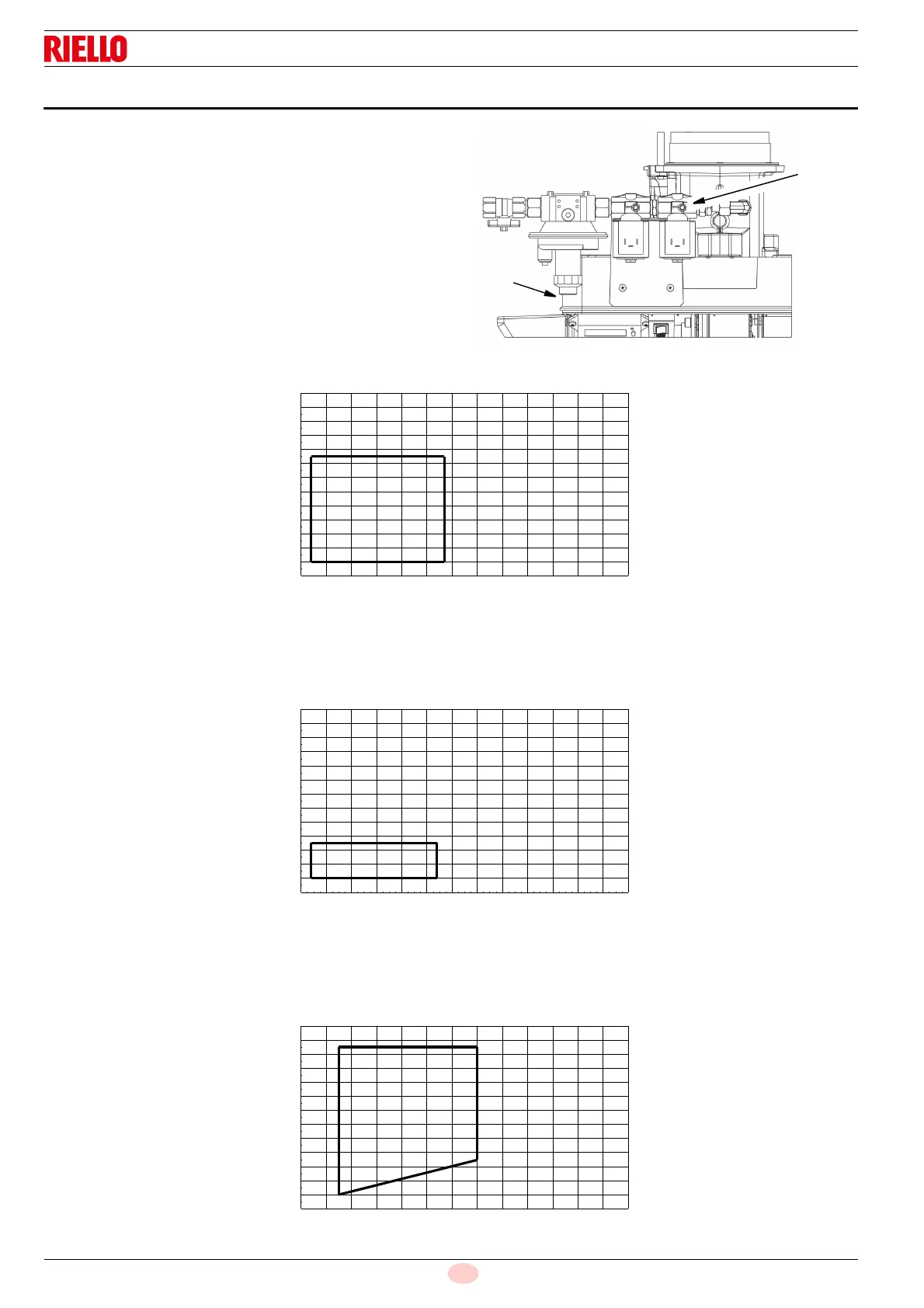 RIELLO